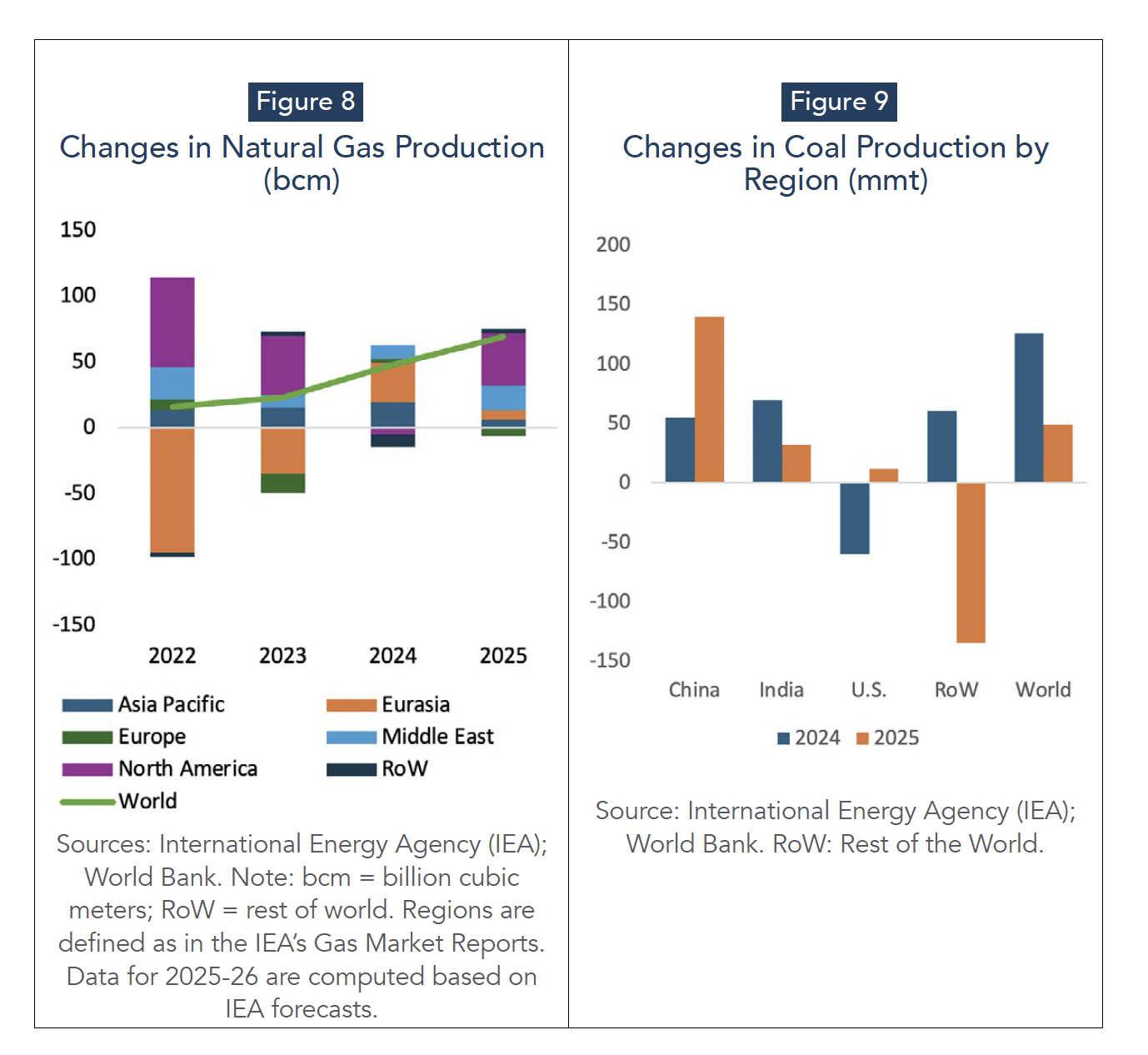 Figure 8

Changes in Natural Gas Production (bcm)

150
100
50
0
-50
-100
-150

2022 2023 2024 2025

Asia Pacific
Eurasia
Europe
Middle East
North America
RoW
World

Sources: International Energy Agency (IEA); World Bank. Note: bcm = billion cubic meters; RoW = rest of world. Regions are defined as in the IEA's Gas Market Reports. Data for 2025-26 are computed based on IEA forecasts.

Figure 9

Changes in Coal Production by Region (mmt)

200
150
100
50
0
-50
-100
-150

China India U.S. RoW World

2024 2025

Source: International Energy Agency (IEA); World Bank. RoW: Rest of the World.